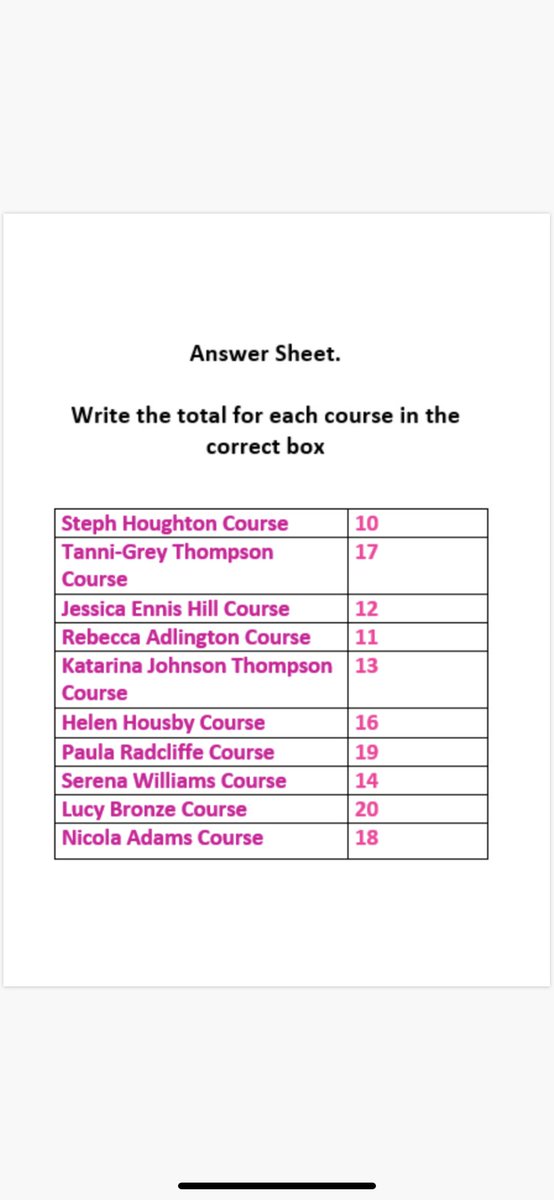 Answer Sheet.

Write the total for each course in the correct box

| Steph Houghton Course | 10 |
|---|---|
| Tanni-Grey Thompson Course | 17 |
| Jessica Ennis Hill Course | 12 |
| Rebecca Adlington Course | 11 |
| Katarina Johnson Thompson Course | 13 |
| Helen Housby Course | 16 |
| Paula Radcliffe Course | 19 |
| Serena Williams Course | 14 |
| Lucy Bronze Course | 20 |
| Nicola Adams Course | 18 |